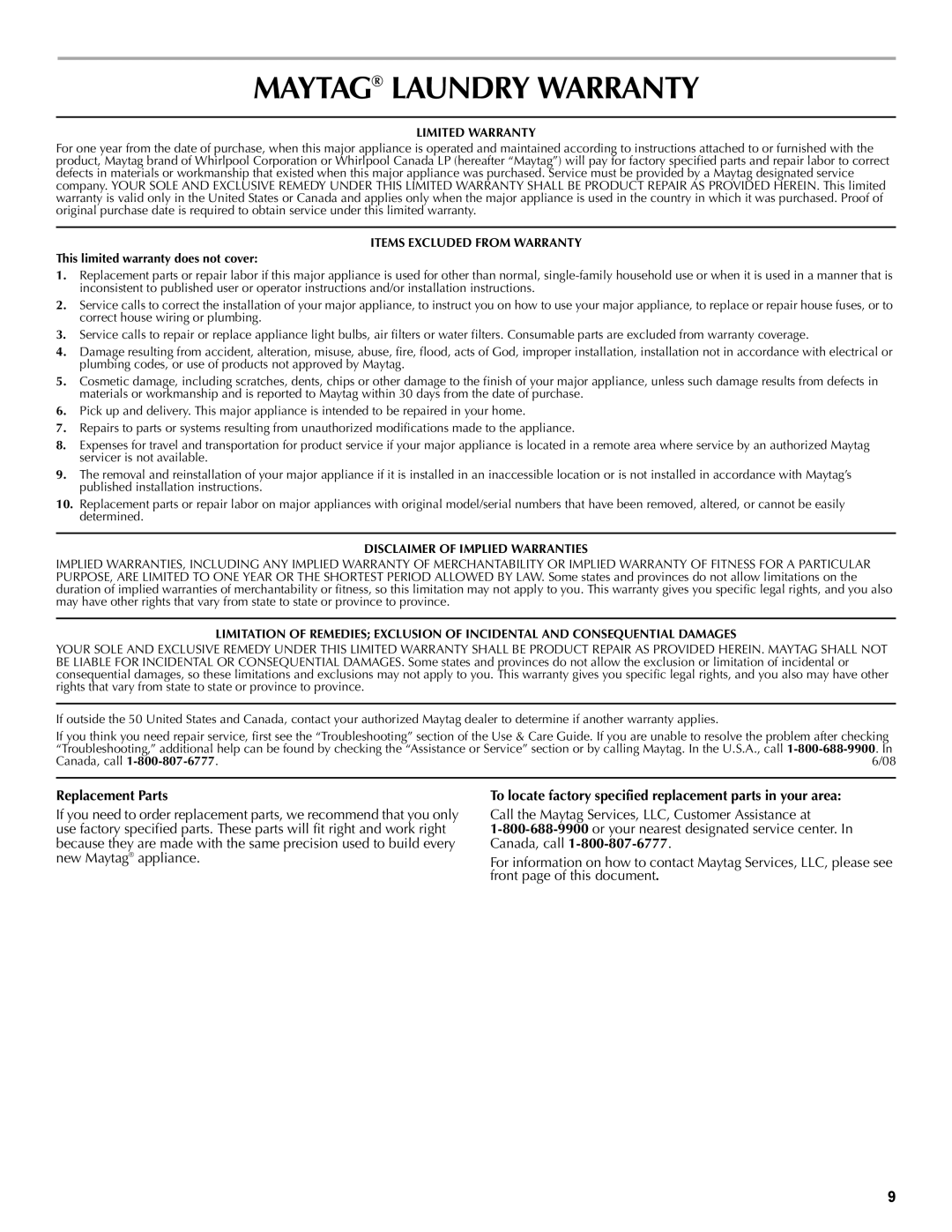 MAYTAG® LAUNDRY WARRANTY

LIMITED WARRANTY

For one year from the date of purchase, when this major appliance is operated and maintained according to instructions attached to or furnished with the product, Maytag brand of Whirlpool Corporation or Whirlpool Canada LP (hereafter “Maytag”) will pay for factory specified parts and repair labor to correct defects in materials or workmanship that existed when this major appliance was purchased. Service must be provided by a Maytag designated service company. YOUR SOLE AND EXCLUSIVE REMEDY UNDER THIS LIMITED WARRANTY SHALL BE PRODUCT REPAIR AS PROVIDED HEREIN. This limited warranty is valid only in the United States or Canada and applies only when the major appliance is used in the country in which it was purchased. Proof of original purchase date is required to obtain service under this limited warranty.

ITEMS EXCLUDED FROM WARRANTY

This limited warranty does not cover:

1. Replacement parts or repair labor if this major appliance is used for other than normal, single-family household use or when it is used in a manner that is inconsistent to published user or operator instructions and/or installation instructions.
2. Service calls to correct the installation of your major appliance, to instruct you on how to use your major appliance, to replace or repair house fuses, or to correct house wiring or plumbing.
3. Service calls to repair or replace appliance light bulbs, air filters or water filters. Consumable parts are excluded from warranty coverage.
4. Damage resulting from accident, alteration, misuse, abuse, fire, flood, acts of God, improper installation, installation not in accordance with electrical or plumbing codes, or use of products not approved by Maytag.
5. Cosmetic damage, including scratches, dents, chips or other damage to the finish of your major appliance, unless such damage results from defects in materials or workmanship and is reported to Maytag within 30 days from the date of purchase.
6. Pick up and delivery. This major appliance is intended to be repaired in your home.
7. Repairs to parts or systems resulting from unauthorized modifications made to the appliance.
8. Expenses for travel and transportation for product service if your major appliance is located in a remote area where service by an authorized Maytag servicer is not available.
9. The removal and reinstallation of your major appliance if it is installed in an inaccessible location or is not installed in accordance with Maytag’s published installation instructions.
10. Replacement parts or repair labor on major appliances with original model/serial numbers that have been removed, altered, or cannot be easily determined.

DISCLAIMER OF IMPLIED WARRANTIES

IMPLIED WARRANTIES, INCLUDING ANY IMPLIED WARRANTY OF MERCHANTABILITY OR IMPLIED WARRANTY OF FITNESS FOR A PARTICULAR PURPOSE, ARE LIMITED TO ONE YEAR OR THE SHORTEST PERIOD ALLOWED BY LAW. Some states and provinces do not allow limitations on the duration of implied warranties of merchantability or fitness, so this limitation may not apply to you. This warranty gives you specific legal rights, and you also may have other rights that vary from state to state or province to province.

LIMITATION OF REMEDIES; EXCLUSION OF INCIDENTAL AND CONSEQUENTIAL DAMAGES

YOUR SOLE AND EXCLUSIVE REMEDY UNDER THIS LIMITED WARRANTY SHALL BE PRODUCT REPAIR AS PROVIDED HEREIN. MAYTAG SHALL NOT BE LIABLE FOR INCIDENTAL OR CONSEQUENTIAL DAMAGES. Some states and provinces do not allow the exclusion or limitation of incidental or consequential damages, so these limitations and exclusions may not apply to you. This warranty gives you specific legal rights, and you also may have other rights that vary from state to state or province to province.

If outside the 50 United States and Canada, contact your authorized Maytag dealer to determine if another warranty applies.

If you think you need repair service, first see the “Troubleshooting” section of the Use & Care Guide. If you are unable to resolve the problem after checking “Troubleshooting,” additional help can be found by checking the “Assistance or Service” section or by calling Maytag. In the U.S.A., call 1-800-688-9900. In Canada, call 1-800-807-6777. 6/08

Replacement Parts

If you need to order replacement parts, we recommend that you only use factory specified parts. These parts will fit right and work right because they are made with the same precision used to build every new Maytag® appliance.

To locate factory specified replacement parts in your area:

Call the Maytag Services, LLC, Customer Assistance at 1-800-688-9900 or your nearest designated service center. In Canada, call 1-800-807-6777.

For information on how to contact Maytag Services, LLC, please see front page of this document.

9